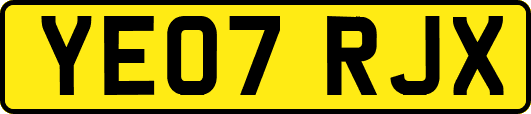 YE07 RJX